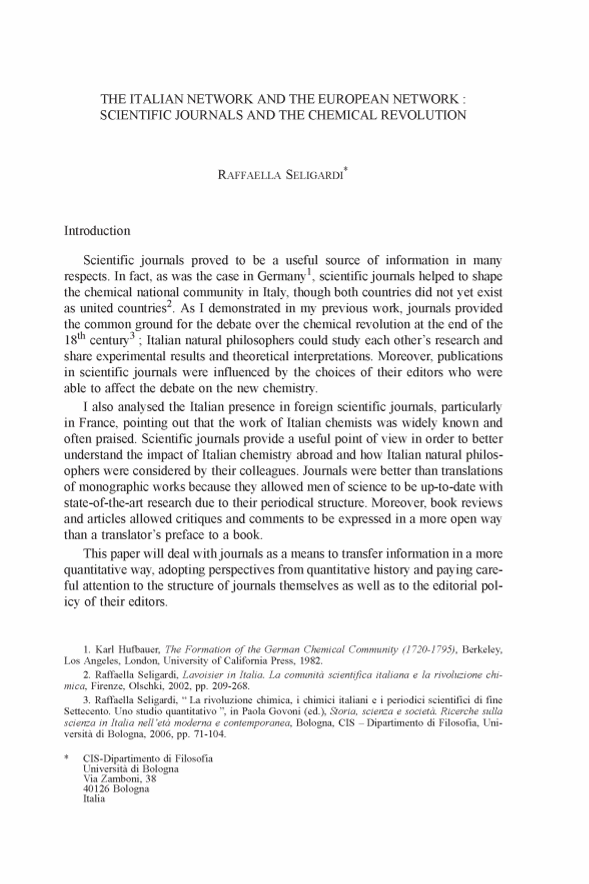 THE ITALIAN NETWORK AND THE EUROPEAN NETWORK : SCIENTIFIC JOURNALS AND THE CHEMICAL REVOLUTION

RAFFAELLA SELIGARDI*

Introduction

Scientific journals proved to be a useful source of information in many respects. In fact, as was the case in Germany$^1$, scientific journals helped to shape the chemical national community in Italy, though both countries did not yet exist as united countries$^2$. As I demonstrated in my previous work, journals provided the common ground for the debate over the chemical revolution at the end of the 18$^{th}$ century$^3$ ; Italian natural philosophers could study each other's research and share experimental results and theoretical interpretations. Moreover, publications in scientific journals were influenced by the choices of their editors who were able to affect the debate on the new chemistry.

I also analysed the Italian presence in foreign scientific journals, particularly in France, pointing out that the work of Italian chemists was widely known and often praised. Scientific journals provide a useful point of view in order to better understand the impact of Italian chemistry abroad and how Italian natural philosophers were considered by their colleagues. Journals were better than translations of monographic works because they allowed men of science to be up-to-date with state-of-the-art research due to their periodical structure. Moreover, book reviews and articles allowed critiques and comments to be expressed in a more open way than a translator's preface to a book.

This paper will deal with journals as a means to transfer information in a more quantitative way, adopting perspectives from quantitative history and paying careful attention to the structure of journals themselves as well as to the editorial policy of their editors.

1. Karl Hufbauer, The Formation of the German Chemical Community (1720-1795), Berkeley, Los Angeles, London, University of California Press, 1982.

2. Raffaella Seligardi, Lavoisier in Italia. La comunità scientifica italiana e la rivoluzione chimica, Firenze, Olschki, 2002, pp. 209-268.

3. Raffaella Seligardi, " La rivoluzione chimica, i chimici italiani e i periodici scientifici di fine Settecento. Uno studio quantitativo ", in Paola Govoni (ed.), Storia, scienza e società. Ricerche sulla scienza in Italia nell'età moderna e contemporanea, Bologna, CIS – Dipartimento di Filosofia, Università di Bologna, 2006, pp. 71-104.

* CIS-Dipartimento di Filosofia
Università di Bologna
Via Zamboni, 38
40126 Bologna
Italia